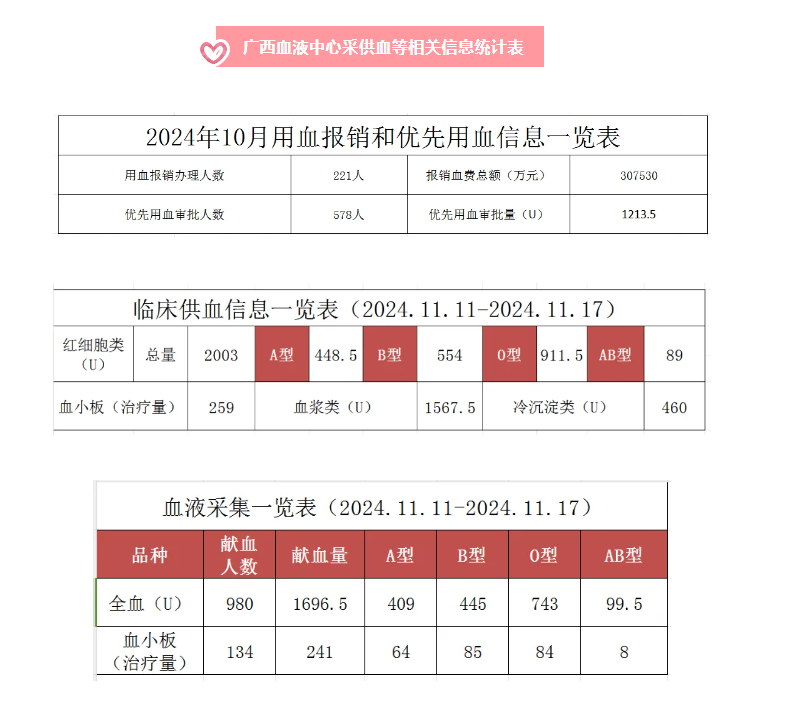 广西血液中心采供血等相关信息统计表

2024年10月用血报销和优先用血信息一览表

| 用血报销办理人数 | 221人 | 报销血费总额（万元） | 307530 |
|---|---|---|---|
| 优先用血审批人数 | 578人 | 优先用血审批量（U） | 1213.5 |

临床供血信息一览表（2024.11.11-2024.11.17）

| 红细胞类（U） | 总量 | 2003 | A型 | 448.5 | B型 | 554 | O型 | 911.5 | AB型 | 89 |
|---|---|---|---|---|---|---|---|---|---|---|
| 血小板（治疗量） | | 259 | 血浆类（U） | | | 1567.5 | 冷沉淀类（U） | | | 460 |

血液采集一览表（2024.11.11-2024.11.17）

| 品种 | 献血人数 | 献血量 | A型 | B型 | O型 | AB型 |
|---|---|---|---|---|---|---|
| 全血（U） | 980 | 1696.5 | 409 | 445 | 743 | 99.5 |
| 血小板（治疗量） | 134 | 241 | 64 | 85 | 84 | 8 |